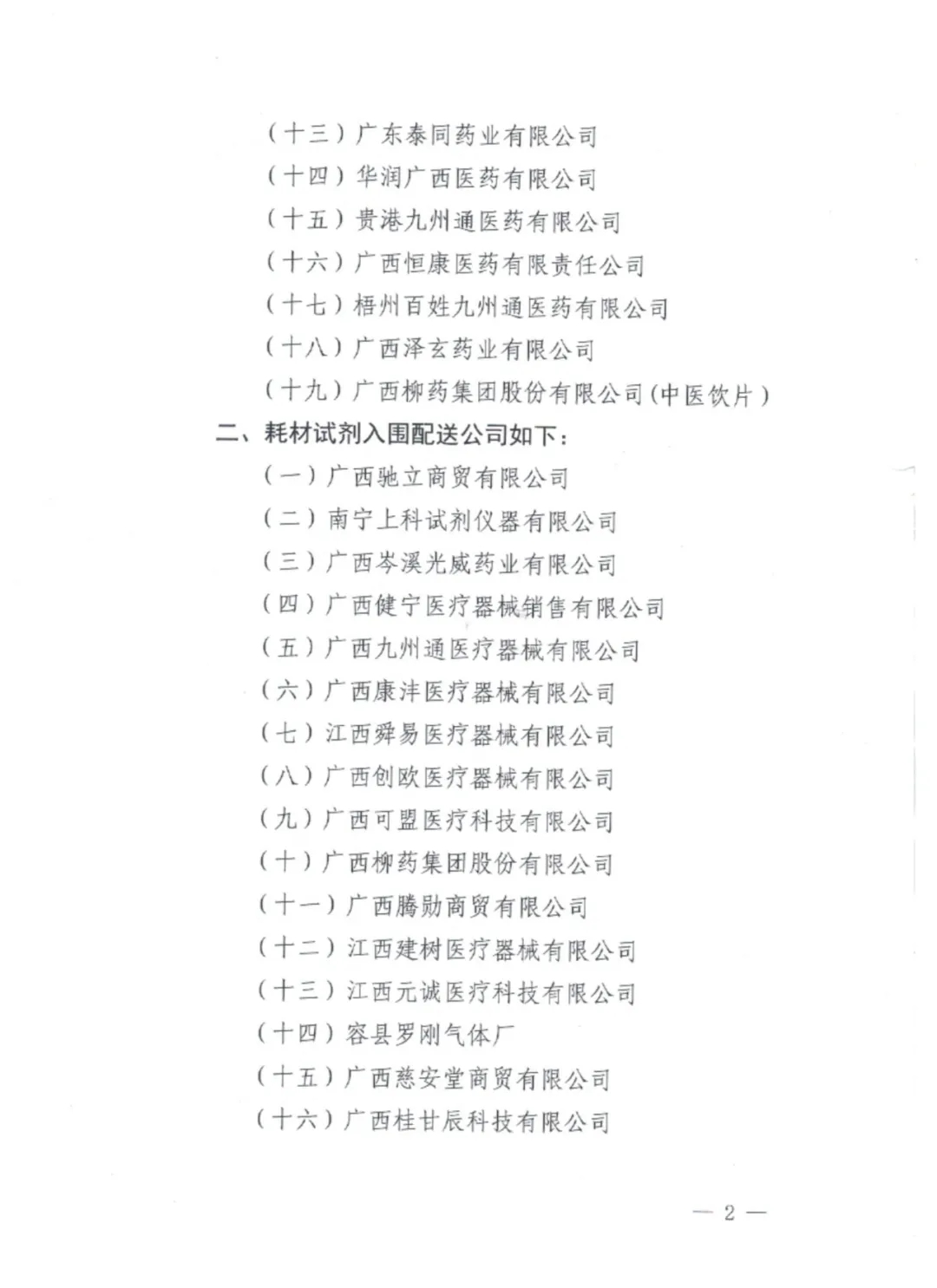 （十三）广东泰同药业有限公司

（十四）华润广西医药有限公司

（十五）贵港九州通医药有限公司

（十六）广西恒康医药有限责任公司

（十七）梧州百姓九州通医药有限公司

（十八）广西泽玄药业有限公司

（十九）广西柳药集团股份有限公司（中医饮片）

二、耗材试剂入围配送公司如下：

（一）广西驰立商贸有限公司

（二）南宁上科试剂仪器有限公司

（三）广西岑溪光威药业有限公司

（四）广西健宁医疗器械销售有限公司

（五）广西九州通医疗器械有限公司

（六）广西康沣医疗器械有限公司

（七）江西舜易医疗器械有限公司

（八）广西创欧医疗器械有限公司

（九）广西可盟医疗科技有限公司

（十）广西柳药集团股份有限公司

（十一）广西腾勋商贸有限公司

（十二）江西建树医疗器械有限公司

（十三）江西元诚医疗科技有限公司

（十四）容县罗刚气体厂

（十五）广西慈安堂商贸有限公司

（十六）广西桂甘辰科技有限公司

— 2 —